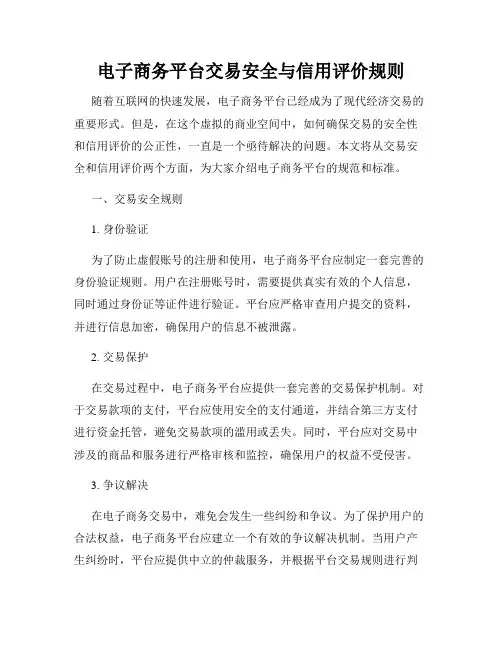 电子商务平台交易安全与信用评价规则

随着互联网的快速发展，电子商务平台已经成为了现代经济交易的重要形式。但是，在这个虚拟的商业空间中，如何确保交易的安全性和信用评价的公正性，一直是一个亟待解决的问题。本文将从交易安全和信用评价两个方面，为大家介绍电子商务平台的规范和标准。

一、交易安全规则

1. 身份验证

为了防止虚假账号的注册和使用，电子商务平台应制定一套完善的身份验证规则。用户在注册账号时，需要提供真实有效的个人信息，同时通过身份证等证件进行验证。平台应严格审查用户提交的资料，并进行信息加密，确保用户的信息不被泄露。

2. 交易保护

在交易过程中，电子商务平台应提供一套完善的交易保护机制。对于交易款项的支付，平台应使用安全的支付通道，并结合第三方支付进行资金托管，避免交易款项的滥用或丢失。同时，平台应对交易中涉及的商品和服务进行严格审核和监控，确保用户的权益不受侵害。

3. 争议解决

在电子商务交易中，难免会发生一些纠纷和争议。为了保护用户的合法权益，电子商务平台应建立一个有效的争议解决机制。当用户产生纠纷时，平台应提供中立的仲裁服务，并根据平台交易规则进行判